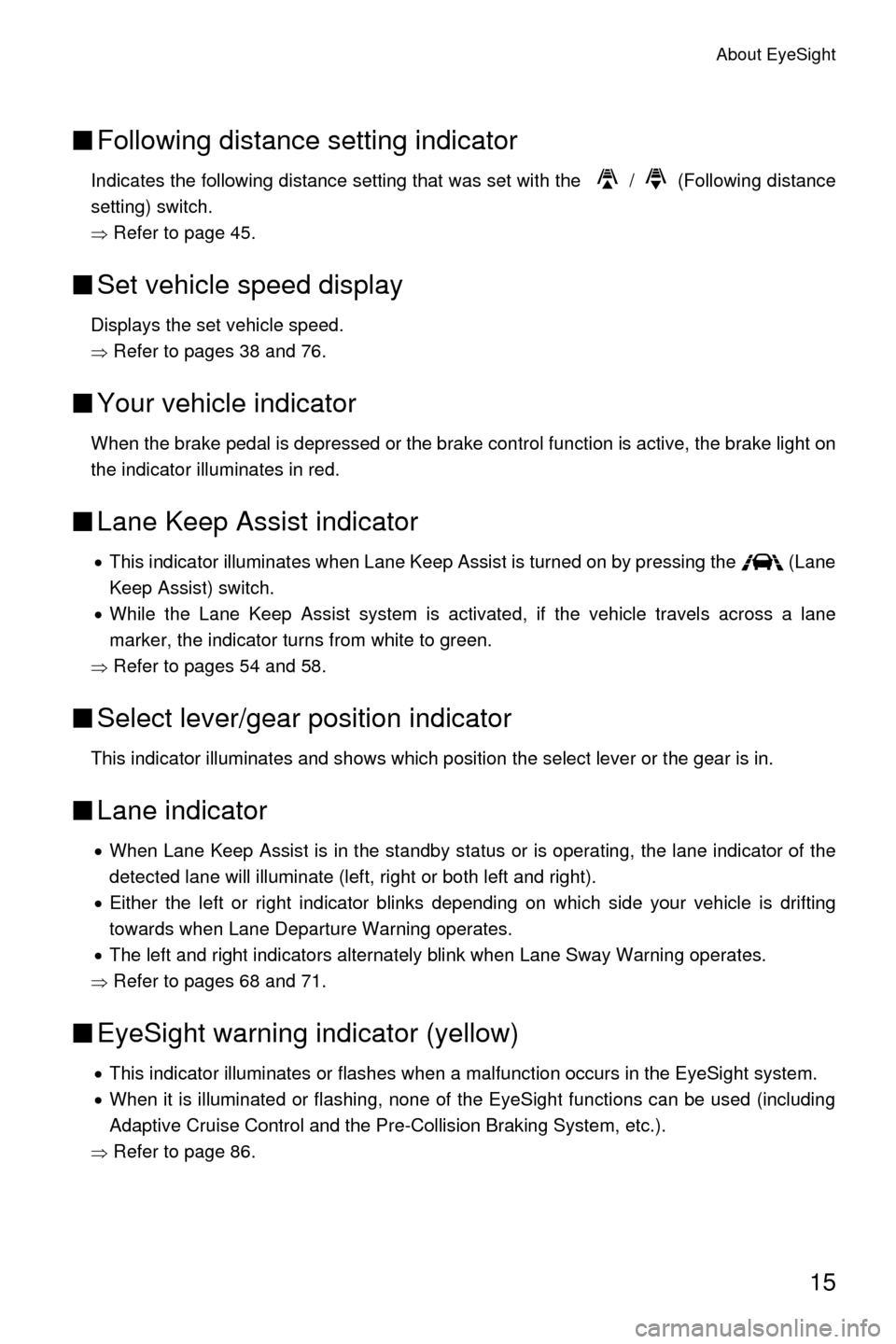 About EyeSight

■ Following distance setting indicator

Indicates the following distance setting that was set with the / (Following distance setting) switch.
⇒ Refer to page 45.

■ Set vehicle speed display

Displays the set vehicle speed.
⇒ Refer to pages 38 and 76.

■ Your vehicle indicator

When the brake pedal is depressed or the brake control function is active, the brake light on the indicator illuminates in red.

■ Lane Keep Assist indicator

• This indicator illuminates when Lane Keep Assist is turned on by pressing the (Lane Keep Assist) switch.
• While the Lane Keep Assist system is activated, if the vehicle travels across a lane marker, the indicator turns from white to green.
⇒ Refer to pages 54 and 58.

■ Select lever/gear position indicator

This indicator illuminates and shows which position the select lever or the gear is in.

■ Lane indicator

• When Lane Keep Assist is in the standby status or is operating, the lane indicator of the detected lane will illuminate (left, right or both left and right).
• Either the left or right indicator blinks depending on which side your vehicle is drifting towards when Lane Departure Warning operates.
• The left and right indicators alternately blink when Lane Sway Warning operates.
⇒ Refer to pages 68 and 71.

■ EyeSight warning indicator (yellow)

• This indicator illuminates or flashes when a malfunction occurs in the EyeSight system.
• When it is illuminated or flashing, none of the EyeSight functions can be used (including Adaptive Cruise Control and the Pre-Collision Braking System, etc.).
⇒ Refer to page 86.

15

carmanualsonline.info